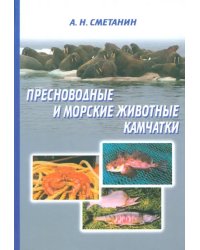 А. Н. СМЕТАНИН

ПРЕСНОВОДНЫЕ И МОРСКИЕ ЖИВОТНЫЕ КАМЧАТКИ